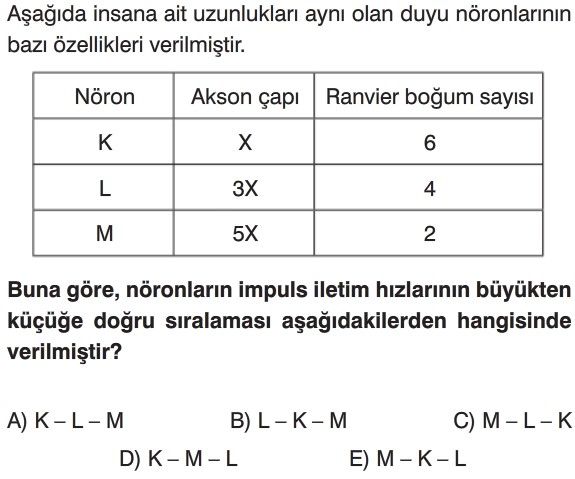 Aşağıda insana ait uzunlukları aynı olan duyu nöronlarının bazı özellikleri verilmiştir.

| Nöron | Akson çapı | Ranvier boğum sayısı |
|---|---|---|
| K | X | 6 |
| L | 3X | 4 |
| M | 5X | 2 |

Buna göre, nöronların impuls iletim hızlarının büyükten küçüğe doğru sıralaması aşağıdakilerden hangisinde verilmiştir?

A) K – L – M
B) L – K – M
C) M – L – K
D) K – M – L
E) M – K – L